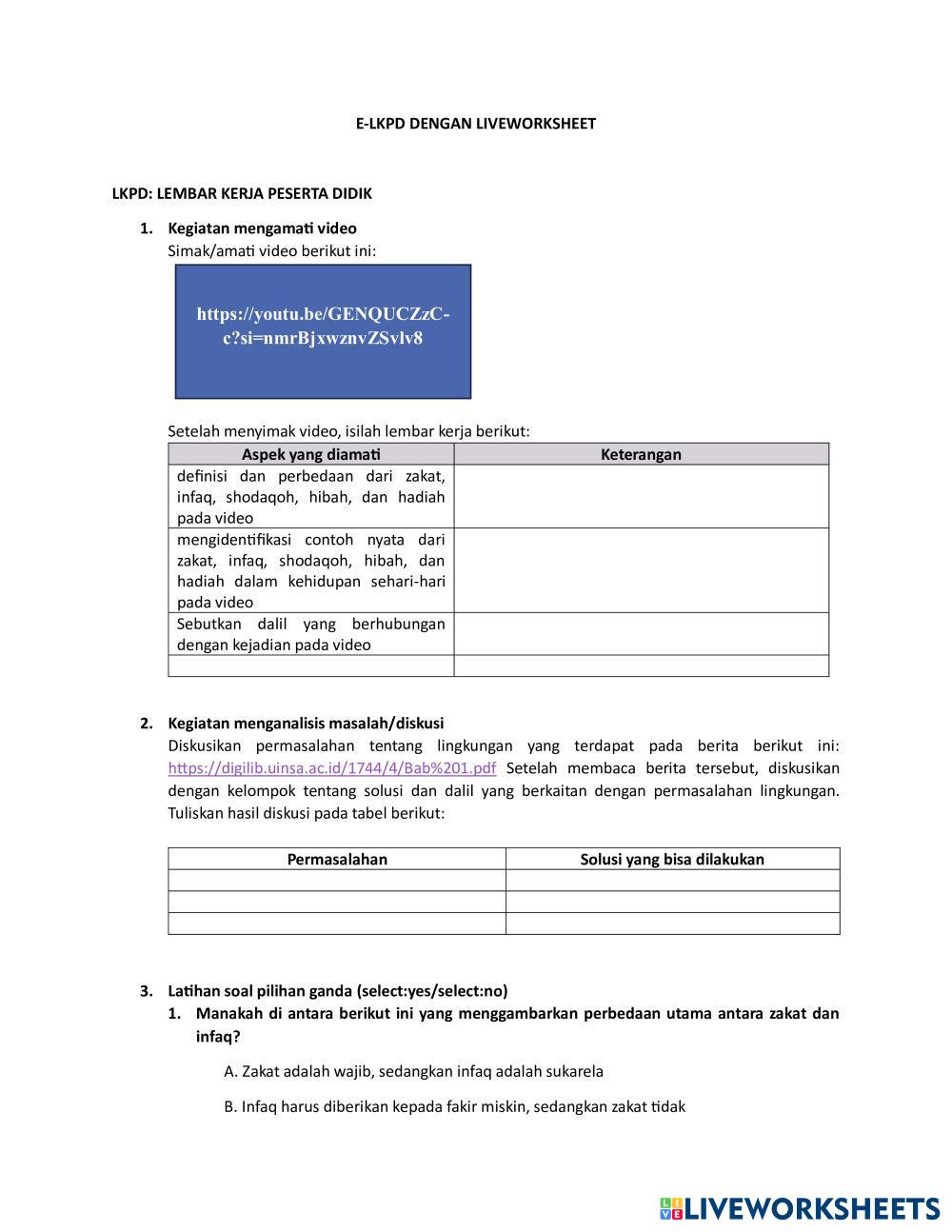 E-LKPD DENGAN LIVEWORKSHEET

LKPD: LEMBAR KERJA PESERTA DIDIK

1. Kegiatan mengamati video
Simak/amati video berikut ini:

https://youtu.be/GENQUCZzC-c?si=nmrBjxwznvZSvlv8

Setelah menyimak video, isilah lembar kerja berikut:

| Aspek yang diamati | Keterangan |
|---|---|
| definisi dan perbedaan dari zakat, infaq, shodaqoh, hibah, dan hadiah pada video | |
| mengidentifikasi contoh nyata dari zakat, infaq, shodaqoh, hibah, dan hadiah dalam kehidupan sehari-hari pada video | |
| Sebutkan dalil yang berhubungan dengan kejadian pada video | |
| | |

2. Kegiatan menganalisis masalah/diskusi
Diskusikan permasalahan tentang lingkungan yang terdapat pada berita berikut ini: https://digilib.uinsa.ac.id/1744/4/Bab%201.pdf Setelah membaca berita tersebut, diskusikan dengan kelompok tentang solusi dan dalil yang berkaitan dengan permasalahan lingkungan. Tuliskan hasil diskusi pada tabel berikut:

| Permasalahan | Solusi yang bisa dilakukan |
|---|---|
| | |
| | |
| | |

3. Latihan soal pilihan ganda (select:yes/select:no)
1. Manakah di antara berikut ini yang menggambarkan perbedaan utama antara zakat dan infaq?

A. Zakat adalah wajib, sedangkan infaq adalah sukarela

B. Infaq harus diberikan kepada fakir miskin, sedangkan zakat tidak

LIVEWORKSHEETS